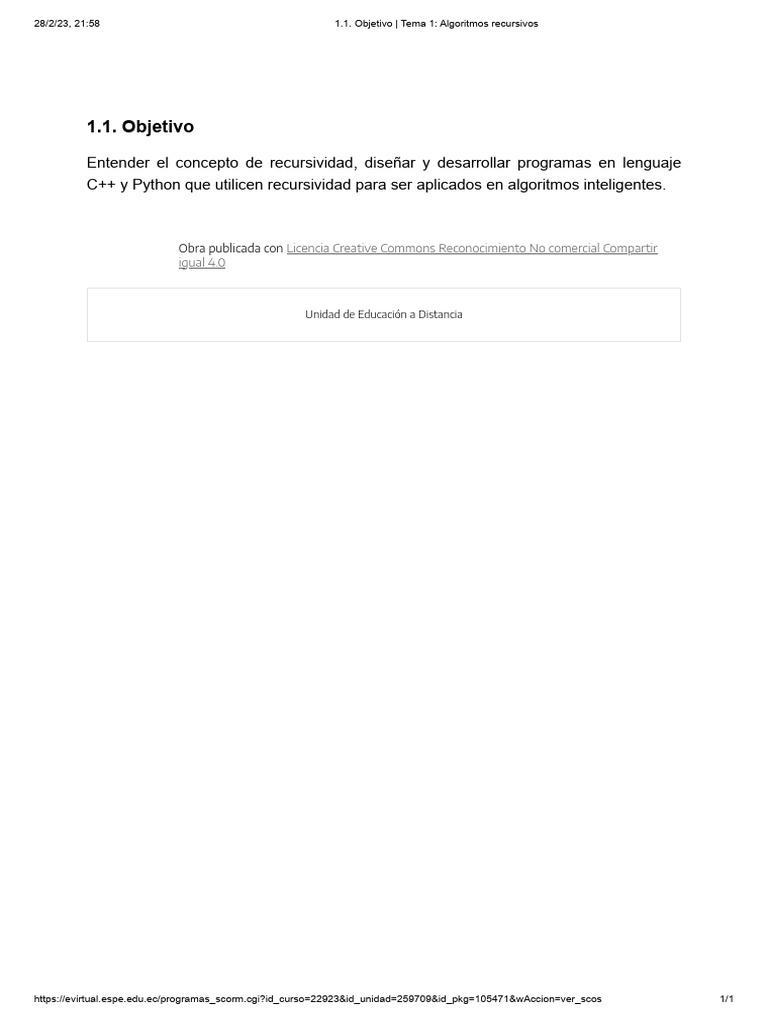 28/2/23, 21:58

1.1. Objetivo | Tema 1: Algoritmos recursivos

1.1. Objetivo

Entender el concepto de recursividad, diseñar y desarrollar programas en lenguaje C++ y Python que utilicen recursividad para ser aplicados en algoritmos inteligentes.

Obra publicada con Licencia Creative Commons Reconocimiento No comercial Compartir igual 4.0

Unidad de Educación a Distancia

https://evirtual.espe.edu.ec/programas_scorm.cgi?id_curso=22923&id_unidad=259709&id_pkg=105471&wAccion=ver_scos

1/1